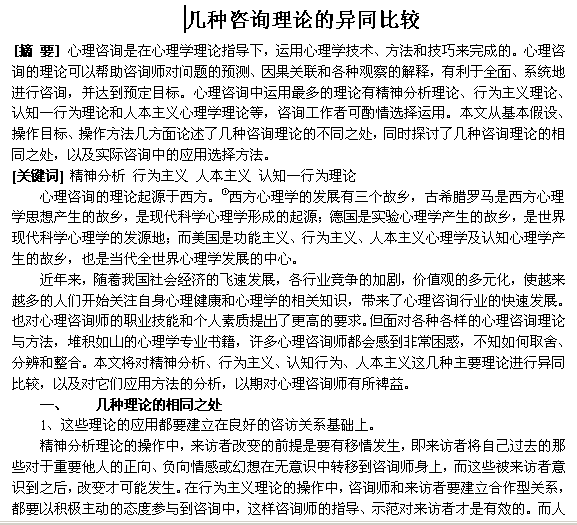 几种咨询理论的异同比较

[摘 要] 心理咨询是在心理学理论指导下，运用心理学技术、方法和技巧来完成的。心理咨询的理论可以帮助咨询师对问题的预测、因果关联和各种观察的解释，有利于全面、系统地进行咨询，并达到预定目标。心理咨询中运用最多的理论有精神分析理论、行为主义理论、认知一行为理论和人本主义心理学理论等，咨询工作者可酌情选择运用。本文从基本假设、操作目标、操作方法几方面论述了几种咨询理论的不同之处，同时探讨了几种咨询理论的相同之处，以及实际咨询中的应用选择方法。

[关键词] 精神分析 行为主义 人本主义 认知一行为理论

心理咨询的理论起源于西方。①西方心理学的发展有三个故乡，古希腊罗马是西方心理学思想产生的故乡，是现代科学心理学形成的起源；德国是实验心理学产生的故乡，是世界现代科学心理学的发源地；而美国是功能主义、行为主义、人本主义心理学及认知心理学产生的故乡，也是当代全世界心理学发展的中心。

近年来，随着我国社会经济的飞速发展，各行业竞争的加剧，价值观的多元化，使越来越多的人们开始关注自身心理健康和心理学的相关知识，带来了心理咨询行业的快速发展。也对心理咨询师的职业技能和个人素质提出了更高的要求。但面对各种各样的心理咨询理论与方法，堆积如山的心理学专业书籍，许多心理咨询师都会感到非常困惑，不知如何取舍、分辨和整合。本文将对精神分析、行为主义、认知行为、人本主义这几种主要理论进行异同比较，以及对它们应用方法的分析，以期对心理咨询师有所裨益。

一、 几种理论的相同之处

1、这些理论的应用都要建立在良好的咨访关系基础上。

精神分析理论的操作中，来访者改变的前提是要有移情发生，即来访者将自己过去的那些对于重要他人的正向、负向情感或幻想在无意识中转移到咨询师身上，而这些被来访者意识到之后，改变才可能发生。在行为主义理论的操作中，咨询师和来访者要建立合作型关系，都要以积极主动的态度参与到咨询中，这样咨询师的指导、示范对来访者才是有效的。而人